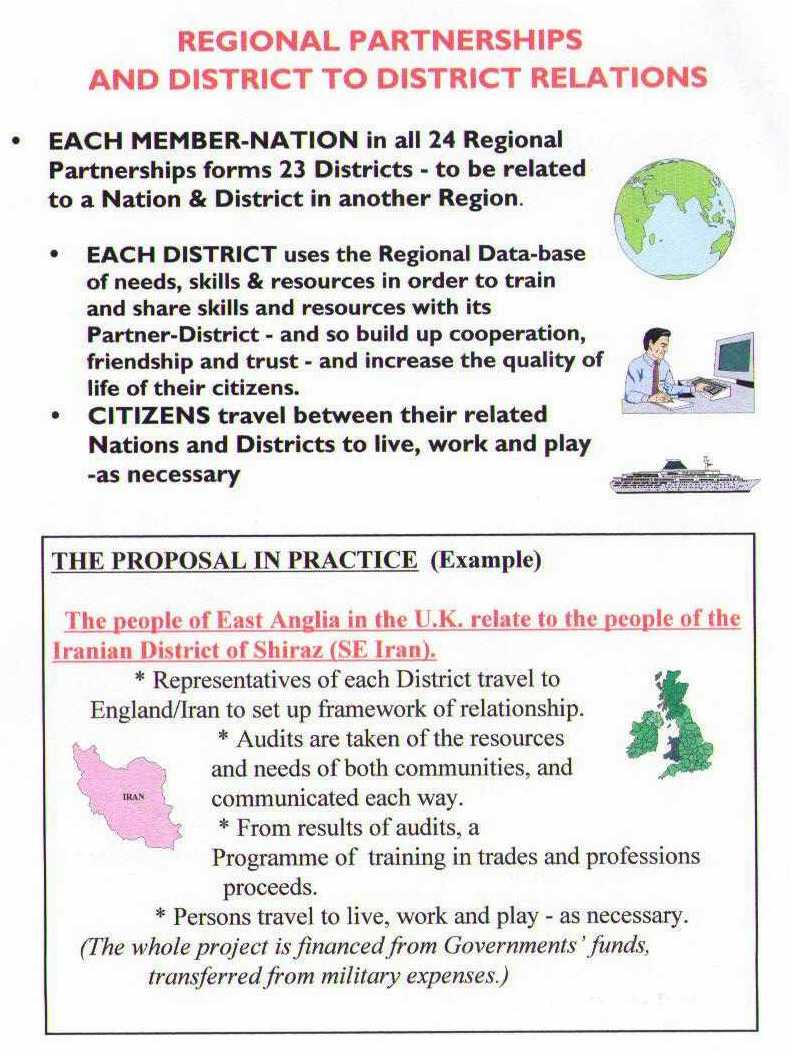 REGIONAL PARTNERSHIPS
AND DISTRICT TO DISTRICT RELATIONS

• EACH MEMBER-NATION in all 24 Regional Partnerships forms 23 Districts - to be related to a Nation & District in another Region.

• EACH DISTRICT uses the Regional Data-base of needs, skills & resources in order to train and share skills and resources with its Partner-District - and so build up cooperation, friendship and trust - and increase the quality of life of their citizens.

• CITIZENS travel between their related Nations and Districts to live, work and play -as necessary

THE PROPOSAL IN PRACTICE (Example)

The people of East Anglia in the U.K. relate to the people of the Iranian District of Shiraz (SE Iran).

* Representatives of each District travel to England/Iran to set up framework of relationship.

* Audits are taken of the resources and needs of both communities, and communicated each way.

IRAN

* From results of audits, a Programme of training in trades and professions proceeds.

* Persons travel to live, work and play - as necessary.

(The whole project is financed from Governments' funds, transferred from military expenses.)